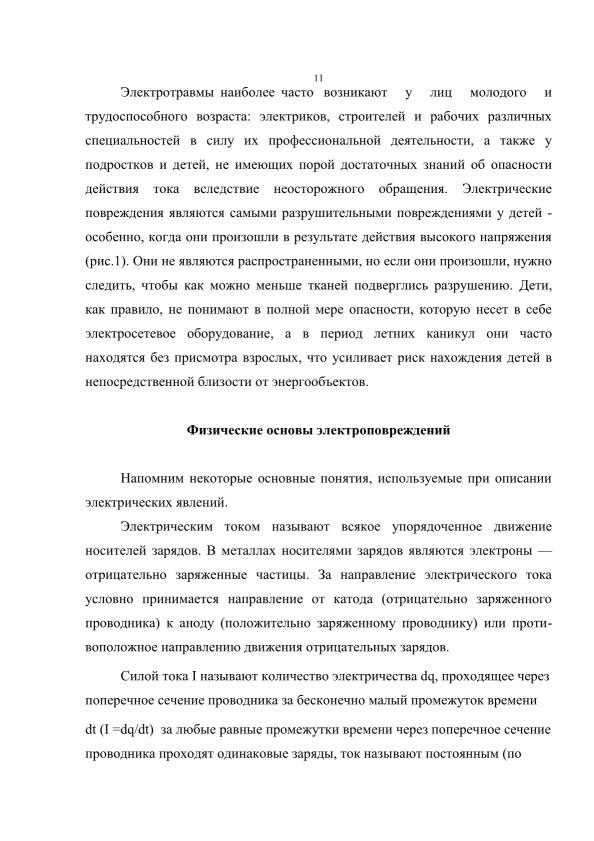 11

Электротравмы наиболее часто возникают у лиц молодого и трудоспособного возраста: электриков, строителей и рабочих различных специальностей в силу их профессиональной деятельности, а также у подростков и детей, не имеющих порой достаточных знаний об опасности действия тока вследствие неосторожного обращения. Электрические повреждения являются самыми разрушительными повреждениями у детей - особенно, когда они произошли в результате действия высокого напряжения (рис.1). Они не являются распространенными, но если они произошли, нужно следить, чтобы как можно меньше тканей подверглись разрушению. Дети, как правило, не понимают в полной мере опасности, которую несет в себе электросетевое оборудование, а в период летних каникул они часто находятся без присмотра взрослых, что усиливает риск нахождения детей в непосредственной близости от энергообъектов.

Физические основы электроповреждений

Напомним некоторые основные понятия, используемые при описании электрических явлений.

Электрическим током называют всякое упорядоченное движение носителей зарядов. В металлах носителями зарядов являются электроны — отрицательно заряженные частицы. За направление электрического тока условно принимается направление от катода (отрицательно заряженного проводника) к аноду (положительно заряженному проводнику) или противоположное направлению движения отрицательных зарядов.

Силой тока I называют количество электричества dq, проходящее через поперечное сечение проводника за бесконечно малый промежуток времени dt (I =dq/dt) за любые равные промежутки времени через поперечное сечение проводника проходят одинаковые заряды, ток называют постоянным (по